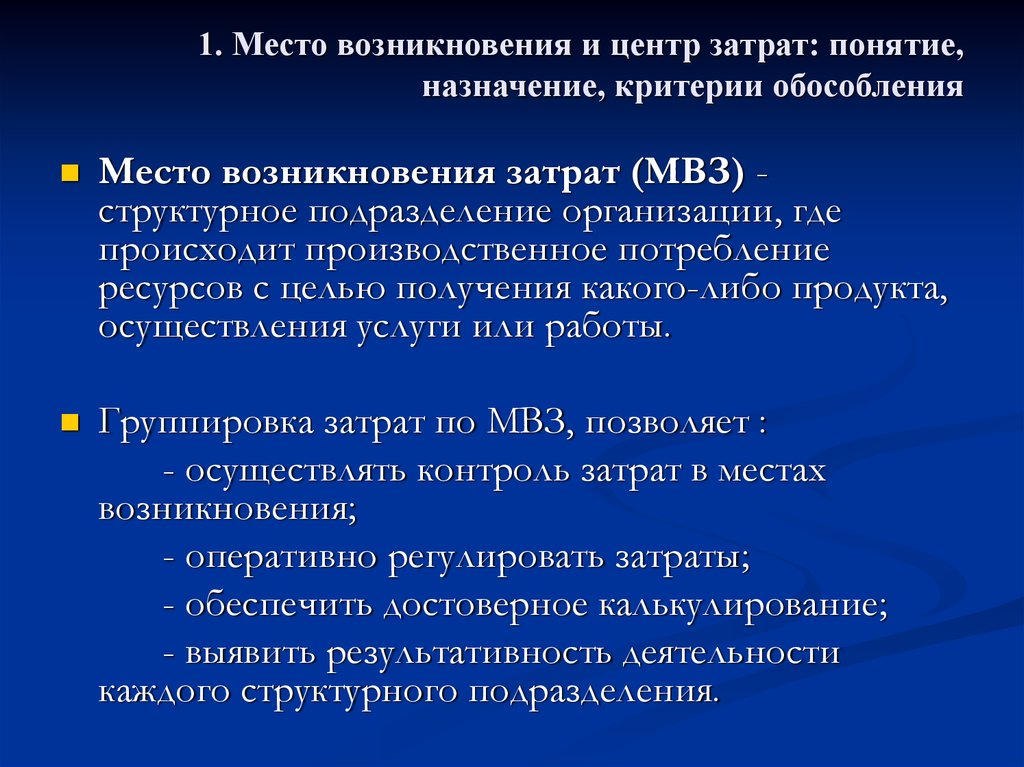 1. Место возникновения и центр затрат: понятие, назначение, критерии обособления

Место возникновения затрат (МВЗ) - структурное подразделение организации, где происходит производственное потребление ресурсов с целью получения какого-либо продукта, осуществления услуги или работы.

Группировка затрат по МВЗ, позволяет :
- осуществлять контроль затрат в местах возникновения;
- оперативно регулировать затраты;
- обеспечить достоверное калькулирование;
- выявить результативность деятельности каждого структурного подразделения.